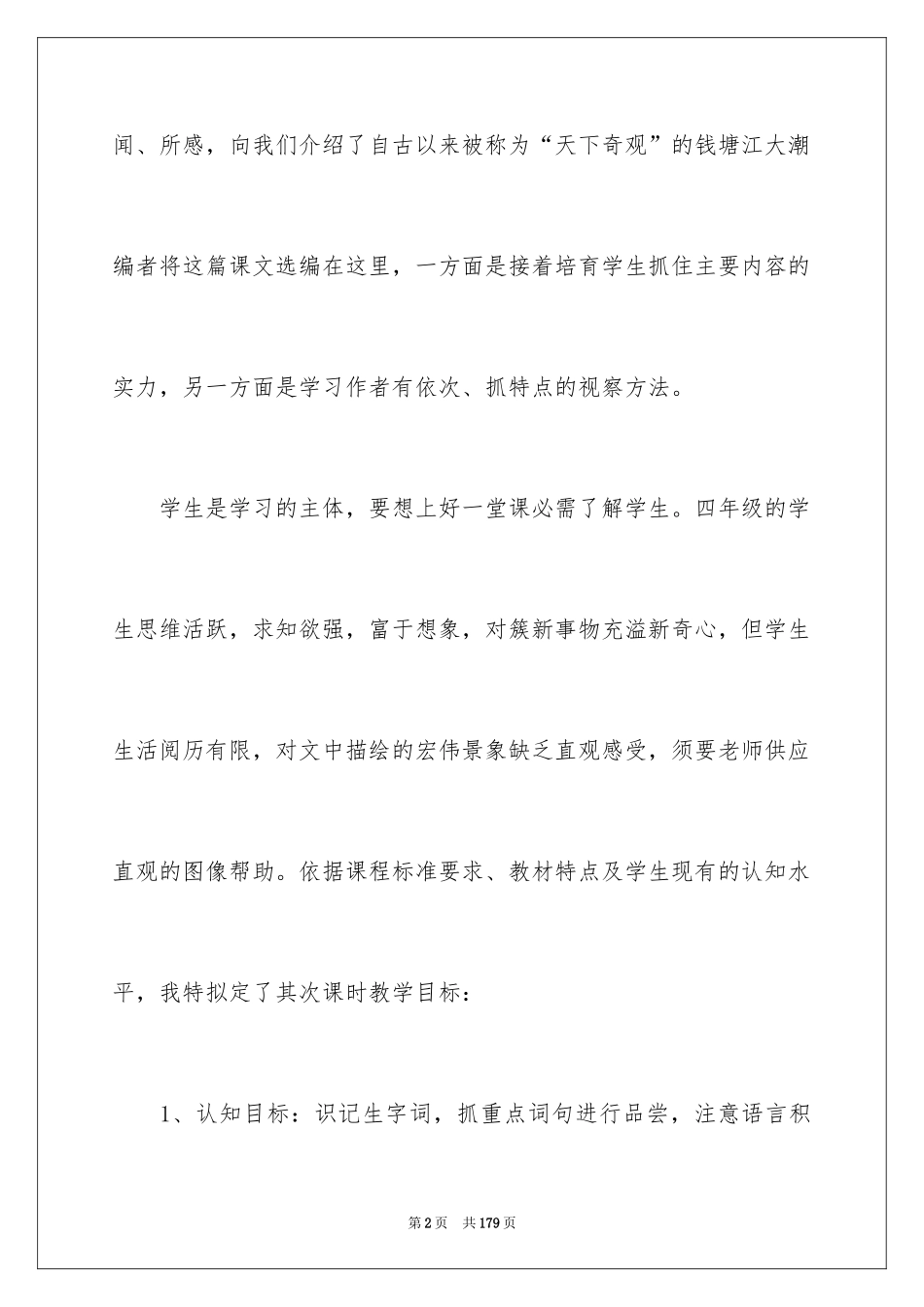 闻、所感，向我们介绍了自古以来被称为“天下奇观”的钱塘江大潮编者将这篇课文选编在这里，一方面是接着培育学生抓住主要内容的实力，另一方面是学习作者有依次、抓特点的视察方法。

学生是学习的主体，要想上好一堂课必需了解学生。四年级的学生思维活跃，求知欲强，富于想象，对簇新事物充溢新奇心，但学生生活阅历有限，对文中描绘的宏伟景象缺乏直观感受，须要老师供应直观的图像帮助。依据课程标准要求、教材特点及学生现有的认知水平，我特拟定了其次课时教学目标：

1、认知目标：识记生字词，抓重点词句进行品尝，注意语言积

第2页　共179页